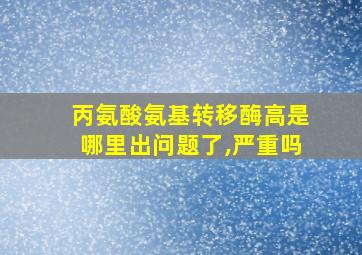 丙氨酸氨基转移酶高是哪里出问题了,严重吗